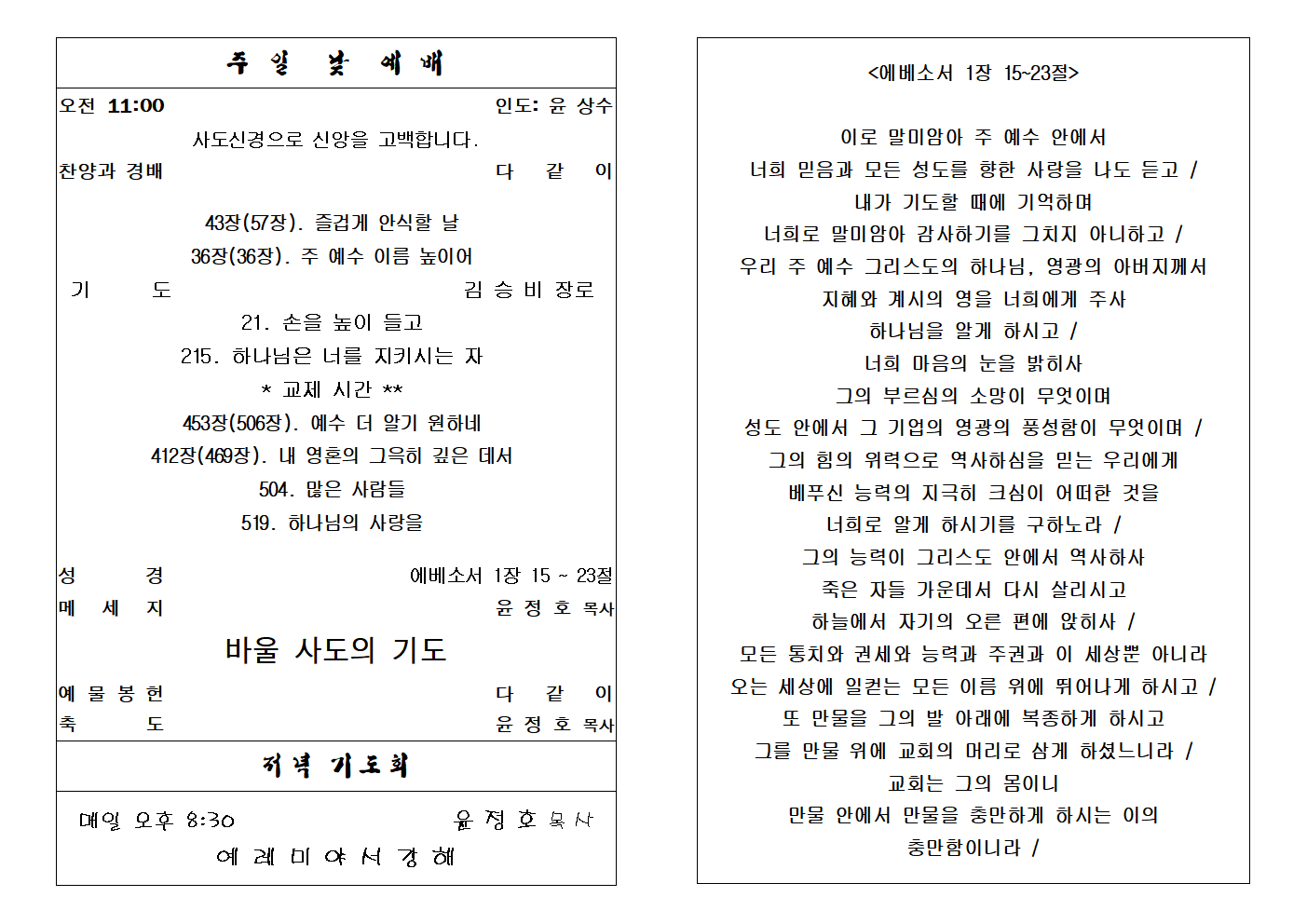 주 일 낮 예 배

오전 11:00 인도: 윤 상수

사도신경으로 신앙을 고백합니다.

찬양과 경배 다 같 이

43장(57장). 즐겁게 안식할 날

36장(36장). 주 예수 이름 높이어

기 도 김 승 비 장로

21. 손을 높이 들고

215. 하나님은 너를 지키시는 자

* 교제 시간 **

453장(506장). 예수 더 알기 원하네

412장(469장). 내 영혼의 그윽히 깊은 데서

504. 많은 사람들

519. 하나님의 사랑을

성 경 에베소서 1장 15 ~ 23절

메 세 지 윤 정 호 목사

바울 사도의 기도

예 물 봉 헌 다 같 이

축 도 윤 정 호 목사

저녁 기도회

매일 오후 8:30 윤 정 호 목사

예 레 미 야 서 강 해

<에베소서 1장 15~23절>

이로 말미암아 주 예수 안에서
너희 믿음과 모든 성도를 향한 사랑을 나도 듣고 /
내가 기도할 때에 기억하며
너희로 말미암아 감사하기를 그치지 아니하고 /
우리 주 예수 그리스도의 하나님, 영광의 아버지께서
지혜와 계시의 영을 너희에게 주사
하나님을 알게 하시고 /
너희 마음의 눈을 밝히사
그의 부르심의 소망이 무엇이며
성도 안에서 그 기업의 영광의 풍성함이 무엇이며 /
그의 힘의 위력으로 역사하심을 믿는 우리에게
베푸신 능력의 지극히 크심이 어떠한 것을
너희로 알게 하시기를 구하노라 /
그의 능력이 그리스도 안에서 역사하사
죽은 자들 가운데서 다시 살리시고
하늘에서 자기의 오른 편에 앉히사 /
모든 통치와 권세와 능력과 주권과 이 세상뿐 아니라
오는 세상에 일컫는 모든 이름 위에 뛰어나게 하시고 /
또 만물을 그의 발 아래에 복종하게 하시고
그를 만물 위에 교회의 머리로 삼게 하셨느니라 /
교회는 그의 몸이니
만물 안에서 만물을 충만하게 하시는 이의
충만함이니라 /